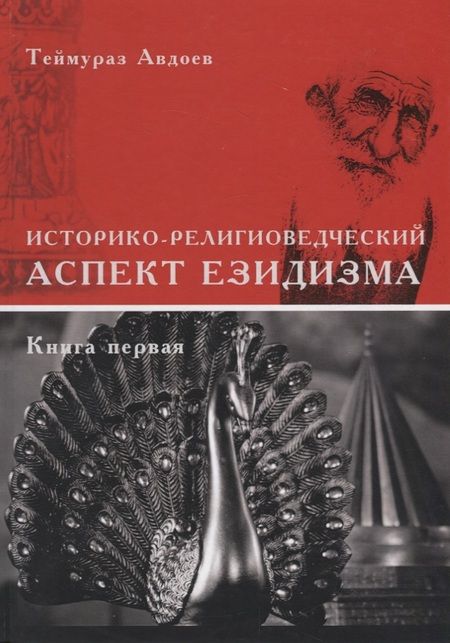 Теймураз Авдоев

ИСТОРИКО-РЕЛИГИОВЕДЧЕСКИЙ
АСПЕКТ ЕЗИДИЗМА

Книга первая